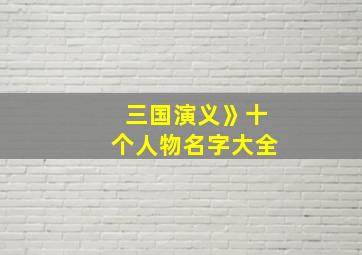 三国演义》十
个人物名字大全